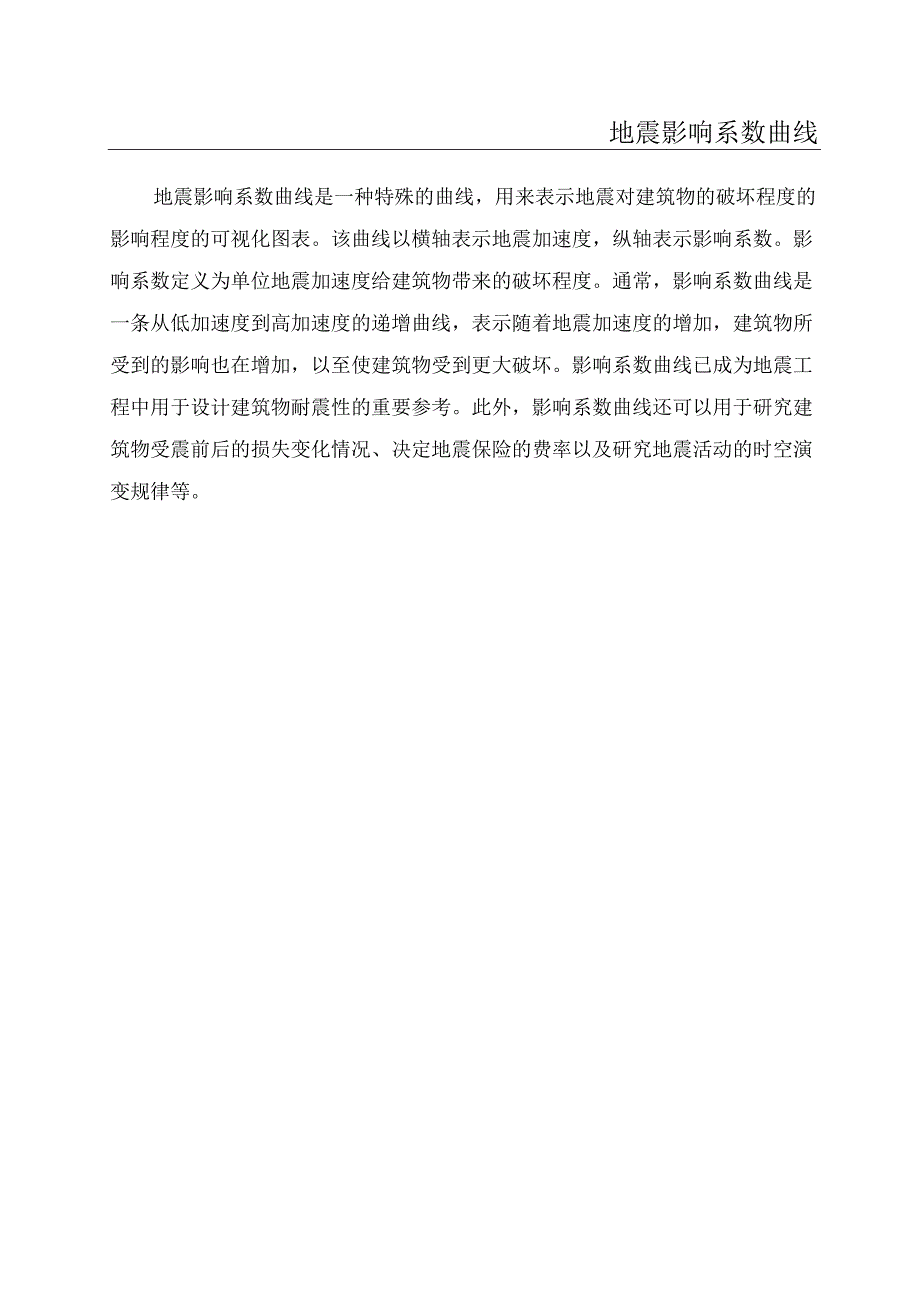 地震影响系数曲线

地震影响系数曲线是一种特殊的曲线，用来表示地震对建筑物的破坏程度的影响程度的可视化图表。该曲线以横轴表示地震加速度，纵轴表示影响系数。影响系数定义为单位地震加速度给建筑物带来的破坏程度。通常，影响系数曲线是一条从低加速度到高加速度的递增曲线，表示随着地震加速度的增加，建筑物所受到的影响也在增加，以至使建筑物受到更大破坏。影响系数曲线已成为地震工程中用于设计建筑物耐震性的重要参考。此外，影响系数曲线还可以用于研究建筑物受震前后的损失变化情况、决定地震保险的费率以及研究地震活动的时空演变规律等。